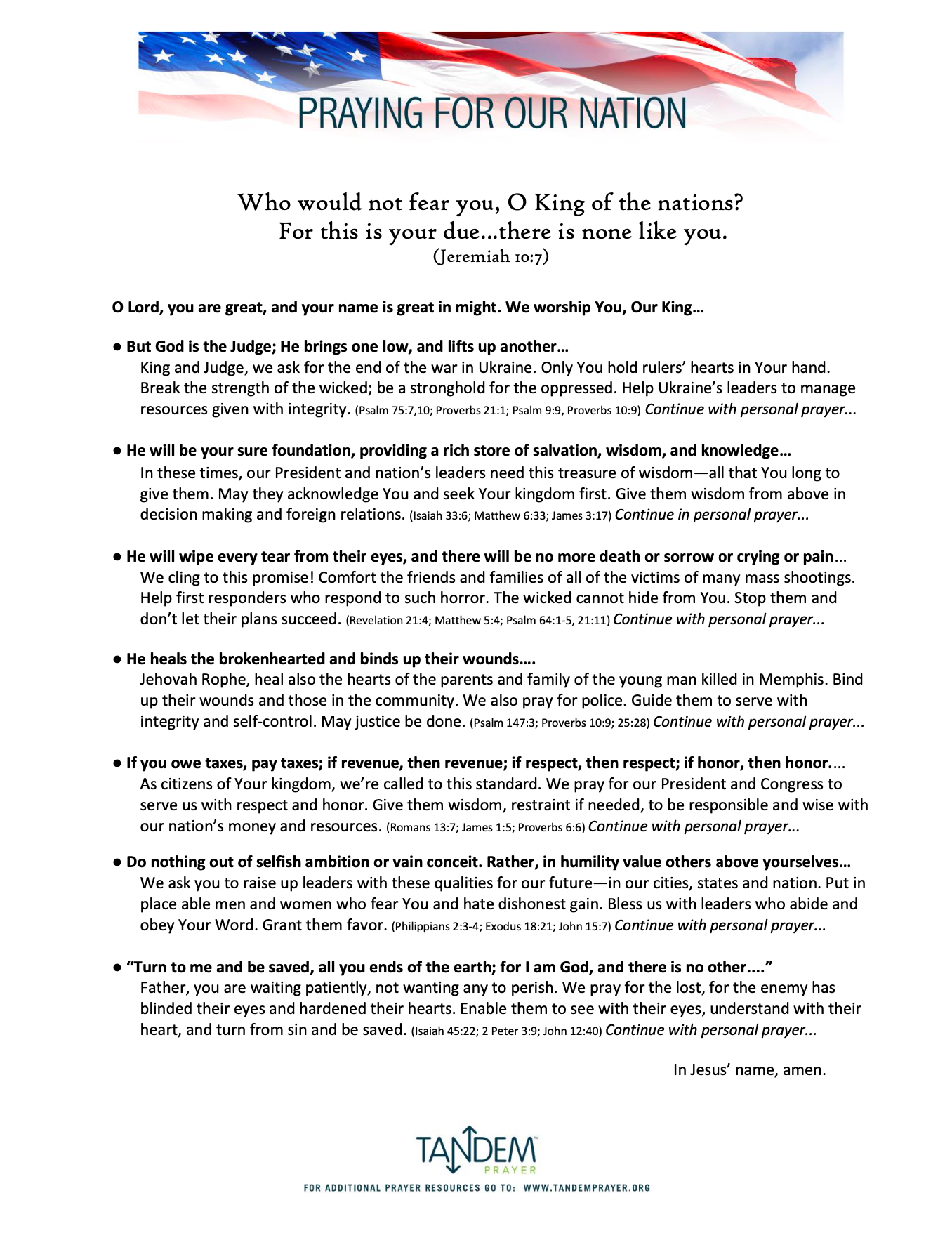 PRAYING FOR OUR NATION

Who would not fear you, O King of the nations?
For this is your due...there is none like you.
(Jeremiah 10:7)

O Lord, you are great, and your name is great in might. We worship You, Our King…

● But God is the Judge; He brings one low, and lifts up another…
King and Judge, we ask for the end of the war in Ukraine. Only You hold rulers' hearts in Your hand. Break the strength of the wicked; be a stronghold for the oppressed. Help Ukraine's leaders to manage resources given with integrity. (Psalm 75:7,10; Proverbs 21:1; Psalm 9:9, Proverbs 10:9) Continue with personal prayer...

● He will be your sure foundation, providing a rich store of salvation, wisdom, and knowledge…
In these times, our President and nation's leaders need this treasure of wisdom—all that You long to give them. May they acknowledge You and seek Your kingdom first. Give them wisdom from above in decision making and foreign relations. (Isaiah 33:6; Matthew 6:33; James 3:17) Continue in personal prayer...

● He will wipe every tear from their eyes, and there will be no more death or sorrow or crying or pain...
We cling to this promise! Comfort the friends and families of all of the victims of many mass shootings. Help first responders who respond to such horror. The wicked cannot hide from You. Stop them and don't let their plans succeed. (Revelation 21:4; Matthew 5:4; Psalm 64:1-5, 21:11) Continue with personal prayer...

● He heals the brokenhearted and binds up their wounds….
Jehovah Rophe, heal also the hearts of the parents and family of the young man killed in Memphis. Bind up their wounds and those in the community. We also pray for police. Guide them to serve with integrity and self-control. May justice be done. (Psalm 147:3; Proverbs 10:9; 25:28) Continue with personal prayer...

● If you owe taxes, pay taxes; if revenue, then revenue; if respect, then respect; if honor, then honor....
As citizens of Your kingdom, we're called to this standard. We pray for our President and Congress to serve us with respect and honor. Give them wisdom, restraint if needed, to be responsible and wise with our nation's money and resources. (Romans 13:7; James 1:5; Proverbs 6:6) Continue with personal prayer...

● Do nothing out of selfish ambition or vain conceit. Rather, in humility value others above yourselves…
We ask you to raise up leaders with these qualities for our future—in our cities, states and nation. Put in place able men and women who fear You and hate dishonest gain. Bless us with leaders who abide and obey Your Word. Grant them favor. (Philippians 2:3-4; Exodus 18:21; John 15:7) Continue with personal prayer...

● "Turn to me and be saved, all you ends of the earth; for I am God, and there is no other...."
Father, you are waiting patiently, not wanting any to perish. We pray for the lost, for the enemy has blinded their eyes and hardened their hearts. Enable them to see with their eyes, understand with their heart, and turn from sin and be saved. (Isaiah 45:22; 2 Peter 3:9; John 12:40) Continue with personal prayer...

In Jesus' name, amen.

TANDEM PRAYER
FOR ADDITIONAL PRAYER RESOURCES GO TO: WWW.TANDEMPRAYER.ORG